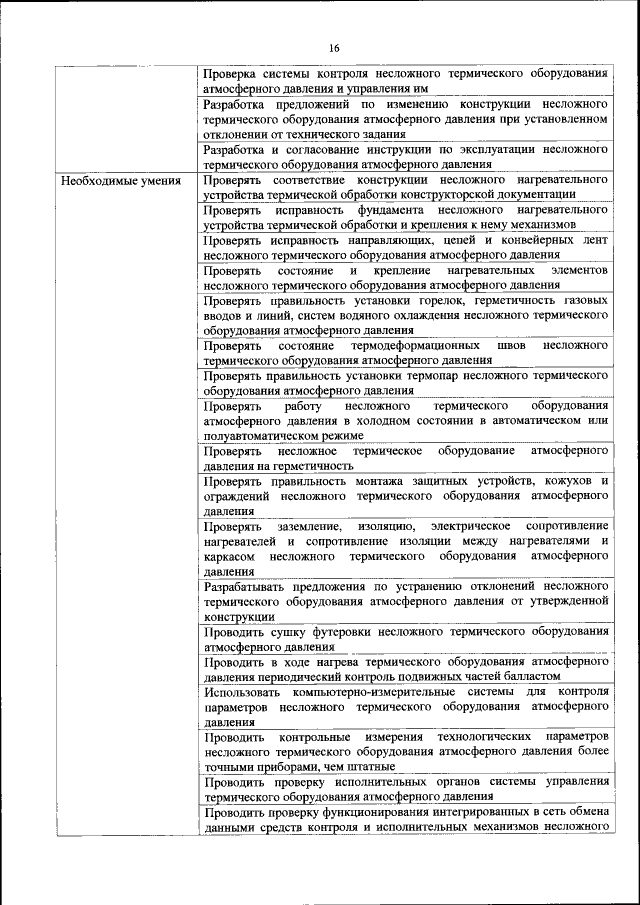 16

| | |
|---|---|
| | Проверка системы контроля несложного термического оборудования атмосферного давления и управления им |
| | Разработка предложений по изменению конструкции несложного термического оборудования атмосферного давления при установленном отклонении от технического задания |
| | Разработка и согласование инструкции по эксплуатации несложного термического оборудования атмосферного давления |
| Необходимые умения | Проверять соответствие конструкции несложного нагревательного устройства термической обработки конструкторской документации |
| | Проверять исправность фундамента несложного нагревательного устройства термической обработки и крепления к нему механизмов |
| | Проверять исправность направляющих, цепей и конвейерных лент несложного термического оборудования атмосферного давления |
| | Проверять состояние и крепление нагревательных элементов несложного термического оборудования атмосферного давления |
| | Проверять правильность установки горелок, герметичность газовых вводов и линий, систем водяного охлаждения несложного термического оборудования атмосферного давления |
| | Проверять состояние термодеформационных швов несложного термического оборудования атмосферного давления |
| | Проверять правильность установки термопар несложного термического оборудования атмосферного давления |
| | Проверять работу несложного термического оборудования атмосферного давления в холодном состоянии в автоматическом или полуавтоматическом режиме |
| | Проверять несложное термическое оборудование атмосферного давления на герметичность |
| | Проверять правильность монтажа защитных устройств, кожухов и ограждений несложного термического оборудования атмосферного давления |
| | Проверять заземление, изоляцию, электрическое сопротивление нагревателей и сопротивление изоляции между нагревателями и каркасом несложного термического оборудования атмосферного давления |
| | Разрабатывать предложения по устранению отклонений несложного термического оборудования атмосферного давления от утвержденной конструкции |
| | Проводить сушку футеровки несложного термического оборудования атмосферного давления |
| | Проводить в ходе нагрева термического оборудования атмосферного давления периодический контроль подвижных частей балластом |
| | Использовать компьютерно-измерительные системы для контроля параметров несложного термического оборудования атмосферного давления |
| | Проводить контрольные измерения технологических параметров несложного термического оборудования атмосферного давления более точными приборами, чем штатные |
| | Проводить проверку исполнительных органов системы управления термического оборудования атмосферного давления |
| | Проводить проверку функционирования интегрированных в сеть обмена данными средств контроля и исполнительных механизмов несложного |